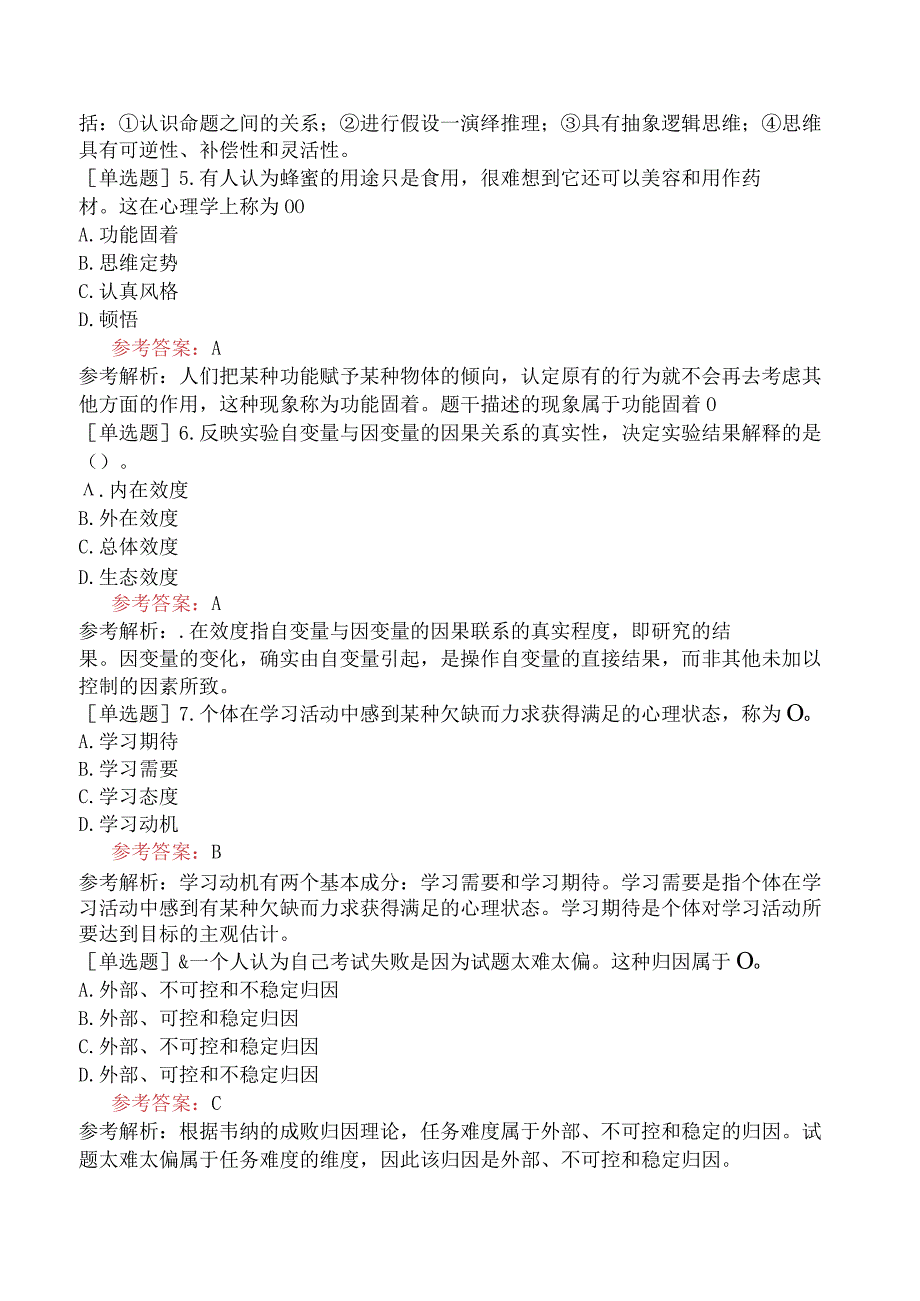 括：①认识命题之间的关系；②进行假设一演绎推理；③具有抽象逻辑思维；④思维具有可逆性、补偿性和灵活性。
［单选题］5.有人认为蜂蜜的用途只是食用，很难想到它还可以美容和用作药材。这在心理学上称为00
A.功能固着
B.思维定势
C.认真风格
D.顿悟
参考答案：A
参考解析：人们把某种功能赋予某种物体的倾向，认定原有的行为就不会再去考虑其他方面的作用，这种现象称为功能固着。题干描述的现象属于功能固着0
［单选题］6.反映实验自变量与因变量的因果关系的真实性，决定实验结果解释的是（）。
A.内在效度
B.外在效度
C.总体效度
D.生态效度
参考答案：A
参考解析：.在效度指自变量与因变量的因果联系的真实程度，即研究的结果。因变量的变化，确实由自变量引起，是操作自变量的直接结果，而非其他未加以控制的因素所致。
［单选题］7.个体在学习活动中感到某种欠缺而力求获得满足的心理状态，称为O。
A.学习期待
B.学习需要
C.学习态度
D.学习动机
参考答案：B
参考解析：学习动机有两个基本成分：学习需要和学习期待。学习需要是指个体在学习活动中感到有某种欠缺而力求获得满足的心理状态。学习期待是个体对学习活动所要达到目标的主观估计。
［单选题］&一个人认为自己考试失败是因为试题太难太偏。这种归因属于O。
A.外部、不可控和不稳定归因
B.外部、可控和稳定归因
C.外部、不可控和稳定归因
D.外部、可控和不稳定归因
参考答案：C
参考解析：根据韦纳的成败归因理论，任务难度属于外部、不可控和稳定的归因。试题太难太偏属于任务难度的维度，因此该归因是外部、不可控和稳定归因。